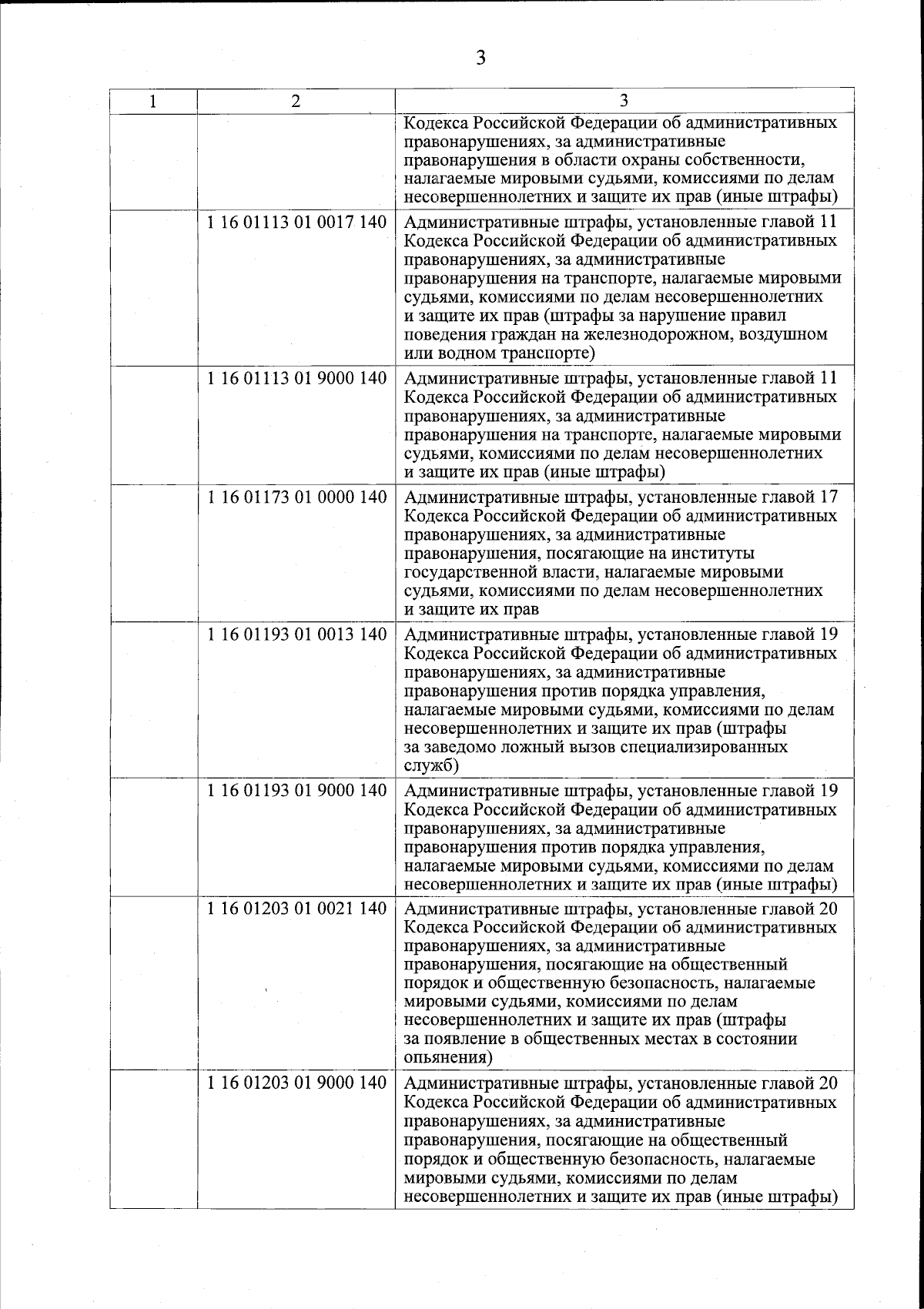 3

| 1 | 2 | 3 |
|---|---|---|
| | | Кодекса Российской Федерации об административных правонарушениях, за административные правонарушения в области охраны собственности, налагаемые мировыми судьями, комиссиями по делам несовершеннолетних и защите их прав (иные штрафы) |
| | 1 16 01113 01 0017 140 | Административные штрафы, установленные главой 11 Кодекса Российской Федерации об административных правонарушениях, за административные правонарушения на транспорте, налагаемые мировыми судьями, комиссиями по делам несовершеннолетних и защите их прав (штрафы за нарушение правил поведения граждан на железнодорожном, воздушном или водном транспорте) |
| | 1 16 01113 01 9000 140 | Административные штрафы, установленные главой 11 Кодекса Российской Федерации об административных правонарушениях, за административные правонарушения на транспорте, налагаемые мировыми судьями, комиссиями по делам несовершеннолетних и защите их прав (иные штрафы) |
| | 1 16 01173 01 0000 140 | Административные штрафы, установленные главой 17 Кодекса Российской Федерации об административных правонарушениях, за административные правонарушения, посягающие на институты государственной власти, налагаемые мировыми судьями, комиссиями по делам несовершеннолетних и защите их прав |
| | 1 16 01193 01 0013 140 | Административные штрафы, установленные главой 19 Кодекса Российской Федерации об административных правонарушениях, за административные правонарушения против порядка управления, налагаемые мировыми судьями, комиссиями по делам несовершеннолетних и защите их прав (штрафы за заведомо ложный вызов специализированных служб) |
| | 1 16 01193 01 9000 140 | Административные штрафы, установленные главой 19 Кодекса Российской Федерации об административных правонарушениях, за административные правонарушения против порядка управления, налагаемые мировыми судьями, комиссиями по делам несовершеннолетних и защите их прав (иные штрафы) |
| | 1 16 01203 01 0021 140 | Административные штрафы, установленные главой 20 Кодекса Российской Федерации об административных правонарушениях, за административные правонарушения, посягающие на общественный порядок и общественную безопасность, налагаемые мировыми судьями, комиссиями по делам несовершеннолетних и защите их прав (штрафы за появление в общественных местах в состоянии опьянения) |
| | 1 16 01203 01 9000 140 | Административные штрафы, установленные главой 20 Кодекса Российской Федерации об административных правонарушениях, за административные правонарушения, посягающие на общественный порядок и общественную безопасность, налагаемые мировыми судьями, комиссиями по делам несовершеннолетних и защите их прав (иные штрафы) |